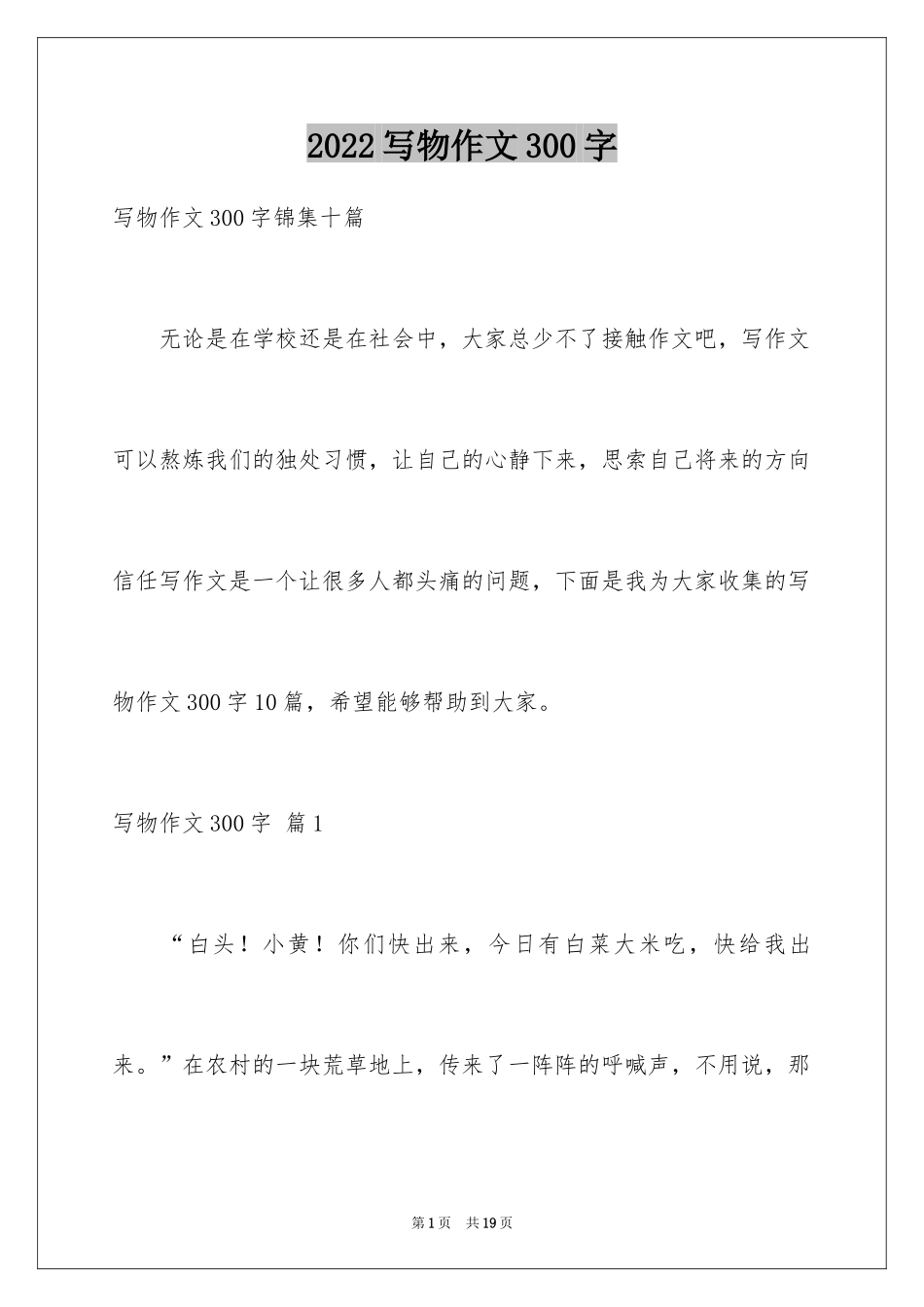 2022写物作文300字

写物作文300字锦集十篇

无论是在学校还是在社会中，大家总少不了接触作文吧，写作文可以熬炼我们的独处习惯，让自己的心静下来，思索自己将来的方向信任写作文是一个让很多人都头痛的问题，下面是我为大家收集的写物作文300字10篇，希望能够帮助到大家。

写物作文300字 篇1

“白头！小黄！你们快出来，今日有白菜大米吃，快给我出来。”在农村的一块荒草地上，传来了一阵阵的呼喊声，不用说，那

第1页 共19页